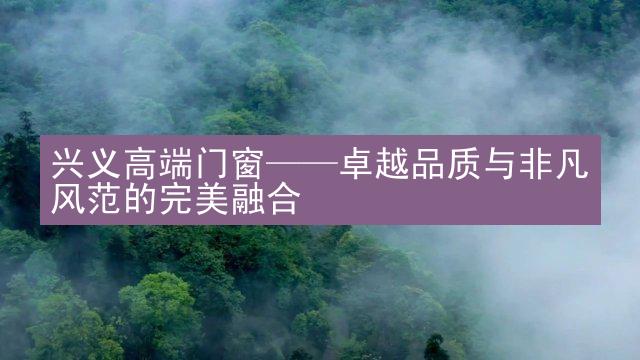 兴义高端门窗——卓越品质与非凡风范的完美融合